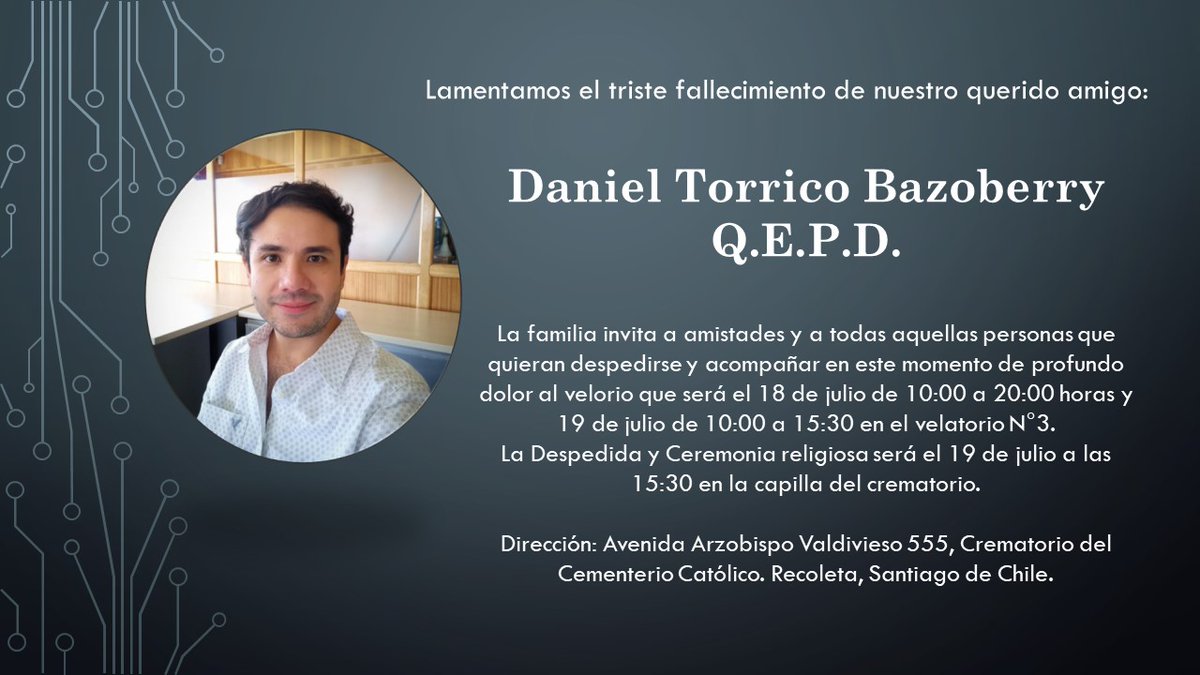 Lamentamos el triste fallecimiento de nuestro querido amigo:

Daniel Torrico Bazoberry
Q.E.P.D.

La familia invita a amistades y a todas aquellas personas que quieran despedirse y acompañar en este momento de profundo dolor al velorio que será el 18 de julio de 10:00 a 20:00 horas y 19 de julio de 10:00 a 15:30 en el velatorio N°3.
La Despedida y Ceremonia religiosa será el 19 de julio a las 15:30 en la capilla del crematorio.

Dirección: Avenida Arzobispo Valdivieso 555, Crematorio del Cementerio Católico. Recoleta, Santiago de Chile.